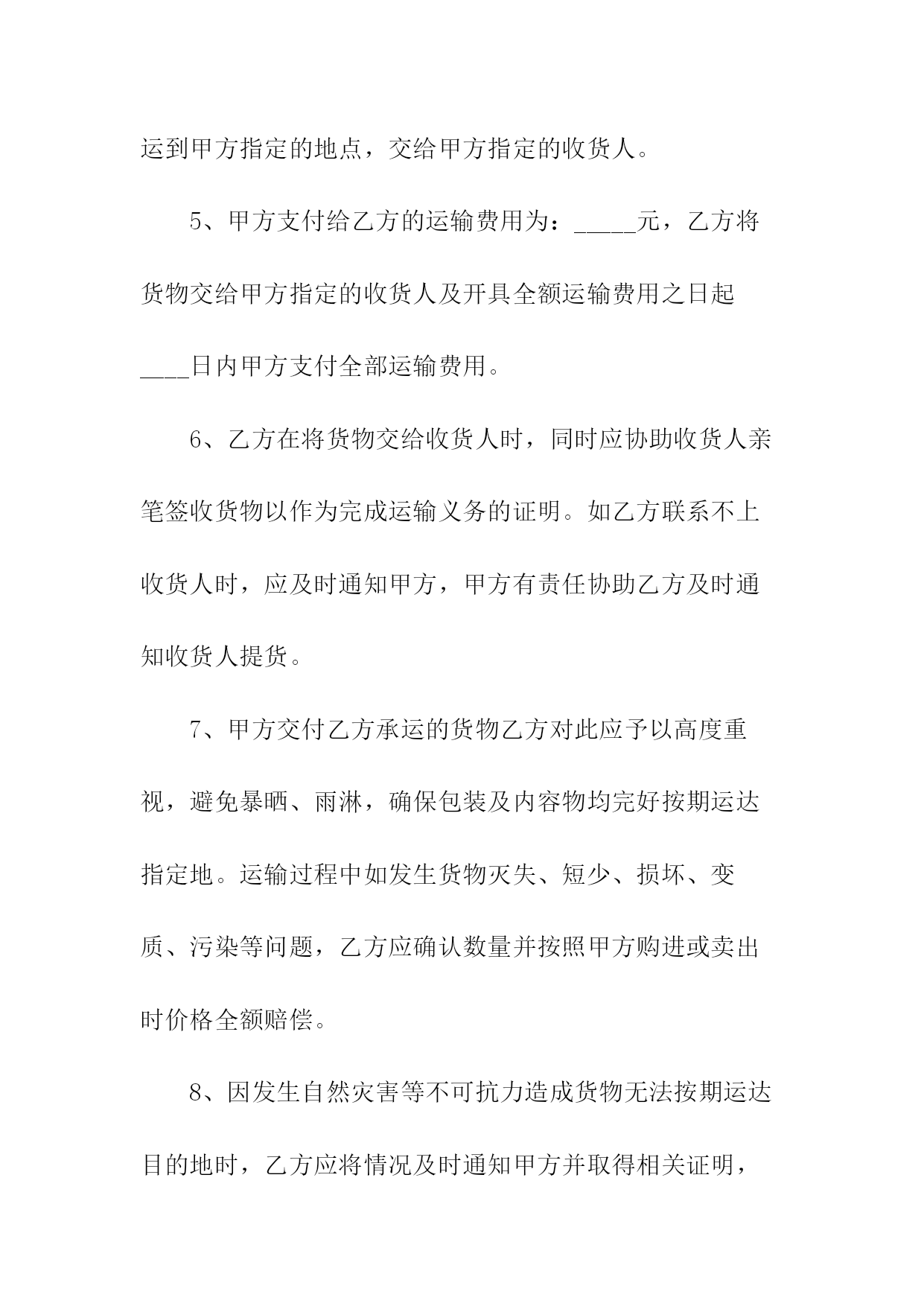 运到甲方指定的地点，交给甲方指定的收货人。

5、甲方支付给乙方的运输费用为：_____元，乙方将货物交给甲方指定的收货人及开具全额运输费用之日起____日内甲方支付全部运输费用。

6、乙方在将货物交给收货人时，同时应协助收货人亲笔签收货物以作为完成运输义务的证明。如乙方联系不上收货人时，应及时通知甲方，甲方有责任协助乙方及时通知收货人提货。

7、甲方交付乙方承运的货物乙方对此应予以高度重视，避免暴晒、雨淋，确保包装及内容物均完好按期运达指定地。运输过程中如发生货物灭失、短少、损坏、变质、污染等问题，乙方应确认数量并按照甲方购进或卖出时价格全额赔偿。

8、因发生自然灾害等不可抗力造成货物无法按期运达目的地时，乙方应将情况及时通知甲方并取得相关证明，